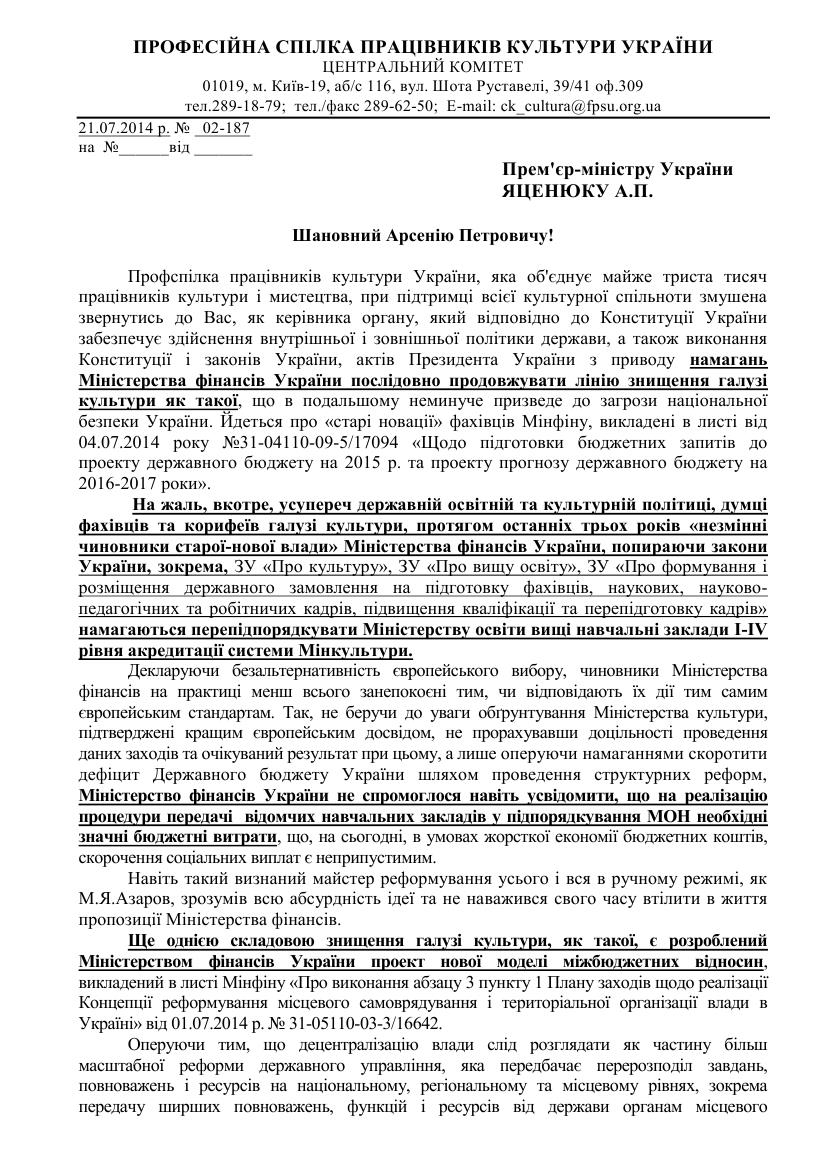 ПРОФЕСІЙНА СПІЛКА ПРАЦІВНИКІВ КУЛЬТУРИ УКРАЇНИ
ЦЕНТРАЛЬНИЙ КОМІТЕТ
01019, м. Київ-19, аб/с 116, вул. Шота Руставелі, 39/41 оф.309
тел.289-18-79; тел./факс 289-62-50; E-mail: ck_cultura@fpsu.org.ua

21.07.2014 р. № 02-187
на №______від _______

Прем'єр-міністру України
ЯЦЕНЮКУ А.П.

Шановний Арсенію Петровичу!

Профспілка працівників культури України, яка об'єднує майже триста тисяч працівників культури і мистецтва, при підтримці всієї культурної спільноти змушена звернутись до Вас, як керівника органу, який відповідно до Конституції України забезпечує здійснення внутрішньої і зовнішньої політики держави, а також виконання Конституції і законів України, актів Президента України з приводу намагань Міністерства фінансів України послідовно продовжувати лінію знищення галузі культури як такої, що в подальшому неминуче призведе до загрози національної безпеки України. Йдеться про «старі новації» фахівців Мінфіну, викладені в листі від 04.07.2014 року №31-04110-09-5/17094 «Щодо підготовки бюджетних запитів до проекту державного бюджету на 2015 р. та проекту прогнозу державного бюджету на 2016-2017 роки».

На жаль, вкотре, усупереч державній освітній та культурній політиці, думці фахівців та корифеїв галузі культури, протягом останніх трьох років «незмінні чиновники старої-нової влади» Міністерства фінансів України, попираючи закони України, зокрема, ЗУ «Про культуру», ЗУ «Про вищу освіту», ЗУ «Про формування і розміщення державного замовлення на підготовку фахівців, наукових, науково-педагогічних та робітничих кадрів, підвищення кваліфікації та перепідготовку кадрів» намагаються перепідпорядкувати Міністерству освіти вищі навчальні заклади I-IV рівня акредитації системи Мінкультури.

Декларуючи безальтернативність європейського вибору, чиновники Міністерства фінансів на практиці менш всього занепокоєні тим, чи відповідають їх дії тим самим європейським стандартам. Так, не беручи до уваги обґрунтування Міністерства культури, підтверджені кращим європейським досвідом, не прорахувавши доцільності проведення даних заходів та очікуваний результат при цьому, а лише оперуючи намаганнями скоротити дефіцит Державного бюджету України шляхом проведення структурних реформ, Міністерство фінансів України не спромоглося навіть усвідомити, що на реалізацію процедури передачі відомчих навчальних закладів у підпорядкування МОН необхідні значні бюджетні витрати, що, на сьогодні, в умовах жорсткої економії бюджетних коштів, скорочення соціальних виплат є неприпустимим.

Навіть такий визнаний майстер реформування усього і вся в ручному режимі, як М.Я.Азаров, зрозумів всю абсурдність ідеї та не наважився свого часу втілити в життя пропозиції Міністерства фінансів.

Ще однією складовою знищення галузі культури, як такої, є розроблений Міністерством фінансів України проект нової моделі міжбюджетних відносин, викладений в листі Мінфіну «Про виконання абзацу 3 пункту 1 Плану заходів щодо реалізації Концепції реформування місцевого самоврядування і територіальної організації влади в Україні» від 01.07.2014 р. № 31-05110-03-3/16642.

Оперуючи тим, що децентралізацію влади слід розглядати як частину більш масштабної реформи державного управління, яка передбачає перерозподіл завдань, повноважень і ресурсів на національному, регіональному та місцевому рівнях, зокрема передачу ширших повноважень, функцій і ресурсів від держави органам місцевого